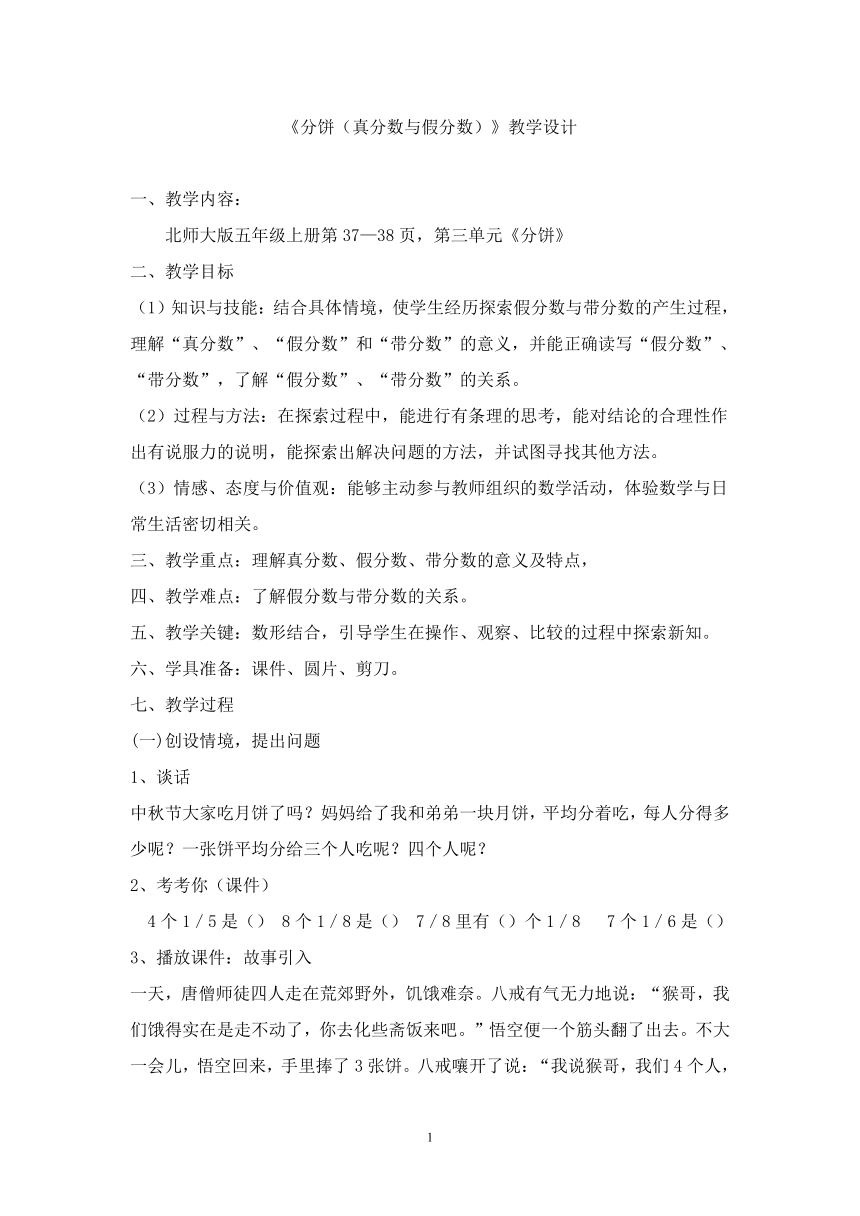 《分饼（真分数与假分数）》教学设计

一、教学内容：

北师大版五年级上册第 37—38 页，第三单元《分饼》

二、教学目标

（1）知识与技能：结合具体情境，使学生经历探索假分数与带分数的产生过程，理解“真分数”、“假分数”和“带分数”的意义，并能正确读写“假分数”、“带分数”，了解“假分数”、“带分数”的关系。

（2）过程与方法：在探索过程中，能进行有条理的思考，能对结论的合理性作出有说服力的说明，能探索出解决问题的方法，并试图寻找其他方法。

（3）情感、态度与价值观：能够主动参与教师组织的数学活动，体验数学与日常生活密切相关。

三、教学重点：理解真分数、假分数、带分数的意义及特点，

四、教学难点：了解假分数与带分数的关系。

五、教学关键：数形结合，引导学生在操作、观察、比较的过程中探索新知。

六、学具准备：课件、圆片、剪刀。

七、教学过程

(一)创设情境，提出问题

1、谈话

中秋节大家吃月饼了吗？妈妈给了我和弟弟一块月饼，平均分着吃，每人分得多少呢？一张饼平均分给三个人吃呢？四个人呢？

2、考考你（课件）

4 个 1／5 是（） 8 个 1／8 是（） 7／8 里有（）个 1／8 7 个 1／6 是（）

3、播放课件：故事引入

一天，唐僧师徒四人走在荒郊野外，饥饿难奈。八戒有气无力地说：“猴哥，我们饿得实在是走不动了，你去化些斋饭来吧。”悟空便一个筋头翻了出去。不大一会儿，悟空回来，手里捧了 3 张饼。八戒嚷开了说：“我说猴哥，我们 4 个人，

1